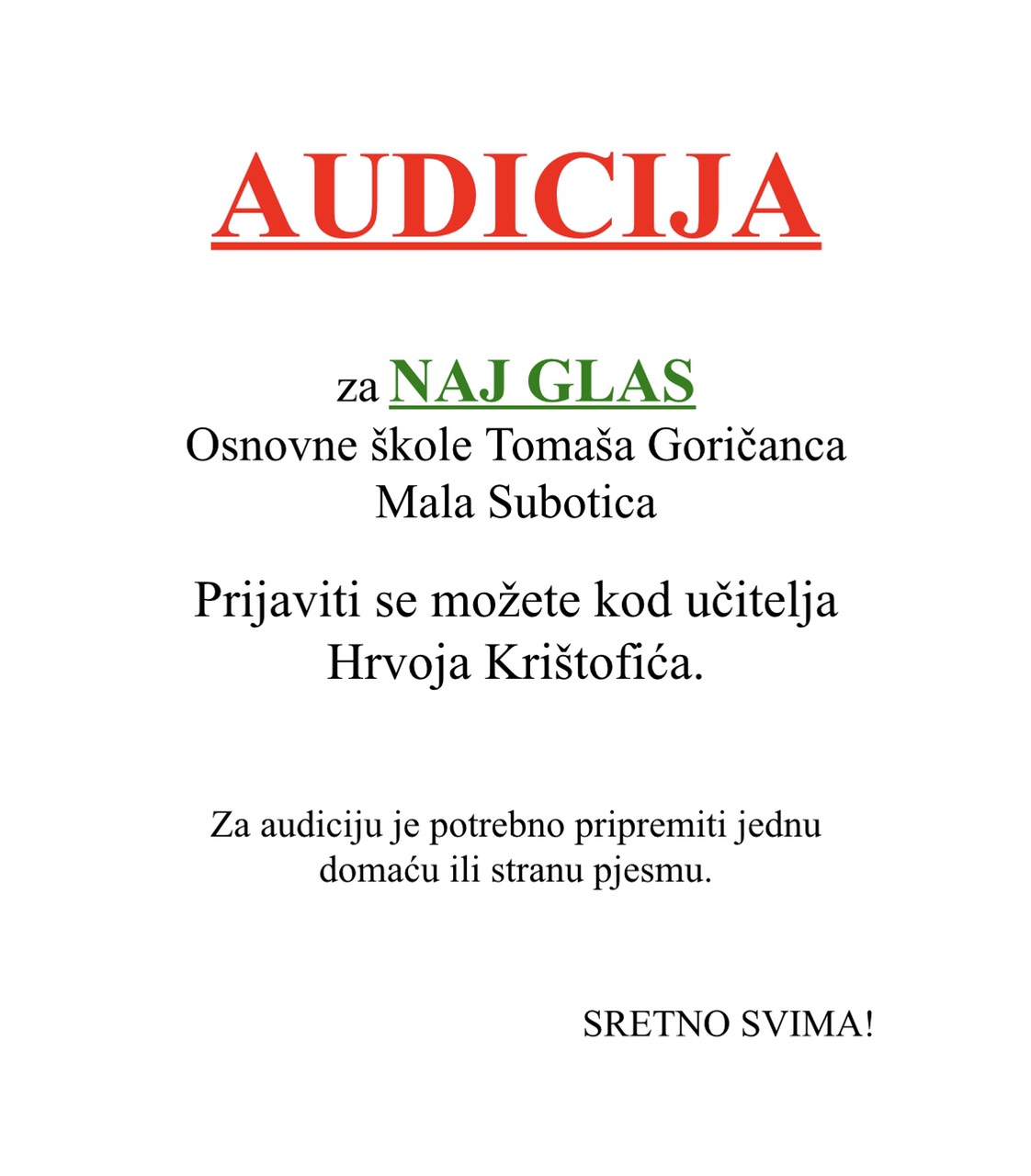 AUDICIJA

za NAJ GLAS
Osnovne škole Tomaša Goričanca
Mala Subotica

Prijaviti se možete kod učitelja Hrvoja Krištofića.

Za audiciju je potrebno pripremiti jednu domaću ili stranu pjesmu.

SRETNO SVIMA!